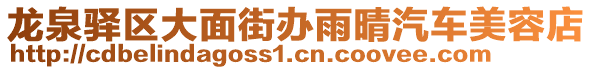 龙泉驿区大面街办雨晴汽车美容店
http://cdbelindagoss1.cn.coovee.com